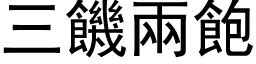 三饑兩飽